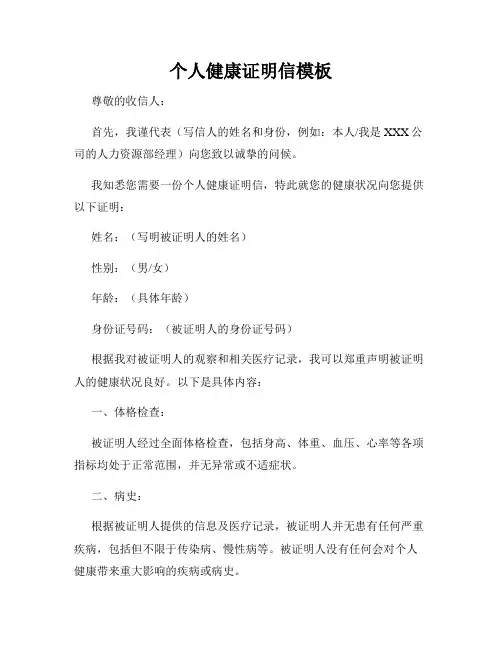 个人健康证明信模板

尊敬的收信人：

首先，我谨代表（写信人的姓名和身份，例如：本人/我是 XXX 公司的人力资源部经理）向您致以诚挚的问候。

我知悉您需要一份个人健康证明信，特此就您的健康状况向您提供以下证明：

姓名：（写明被证明人的姓名）

性别：（男/女）

年龄：（具体年龄）

身份证号码：（被证明人的身份证号码）

根据我对被证明人的观察和相关医疗记录，我可以郑重声明被证明人的健康状况良好。以下是具体内容：

一、体格检查：

被证明人经过全面体格检查，包括身高、体重、血压、心率等各项指标均处于正常范围，并无异常或不适症状。

二、病史：

根据被证明人提供的信息及医疗记录，被证明人并无患有任何严重疾病，包括但不限于传染病、慢性病等。被证明人没有任何会对个人健康带来重大影响的疾病或病史。